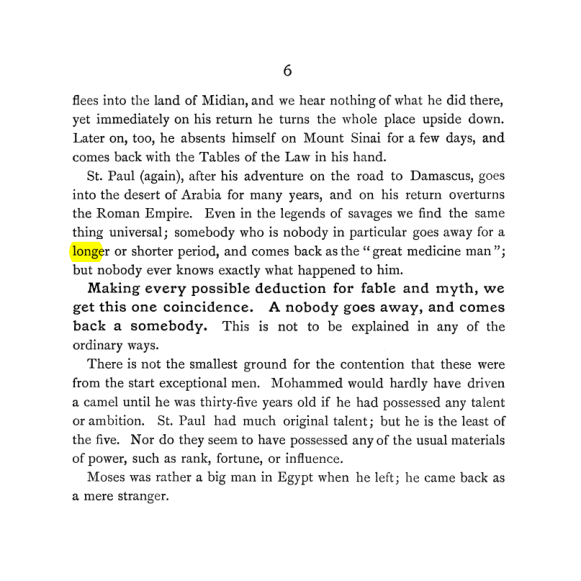 6

flees into the land of Midian, and we hear nothing of what he did there, yet immediately on his return he turns the whole place upside down. Later on, too, he absents himself on Mount Sinai for a few days, and comes back with the Tables of the Law in his hand.

St. Paul (again), after his adventure on the road to Damascus, goes into the desert of Arabia for many years, and on his return overturns the Roman Empire. Even in the legends of savages we find the same thing universal; somebody who is nobody in particular goes away for a longer or shorter period, and comes back as the "great medicine man"; but nobody ever knows exactly what happened to him.

Making every possible deduction for fable and myth, we get this one coincidence. A nobody goes away, and comes back a somebody. This is not to be explained in any of the ordinary ways.

There is not the smallest ground for the contention that these were from the start exceptional men. Mohammed would hardly have driven a camel until he was thirty-five years old if he had possessed any talent or ambition. St. Paul had much original talent; but he is the least of the five. Nor do they seem to have possessed any of the usual materials of power, such as rank, fortune, or influence.

Moses was rather a big man in Egypt when he left; he came back as a mere stranger.